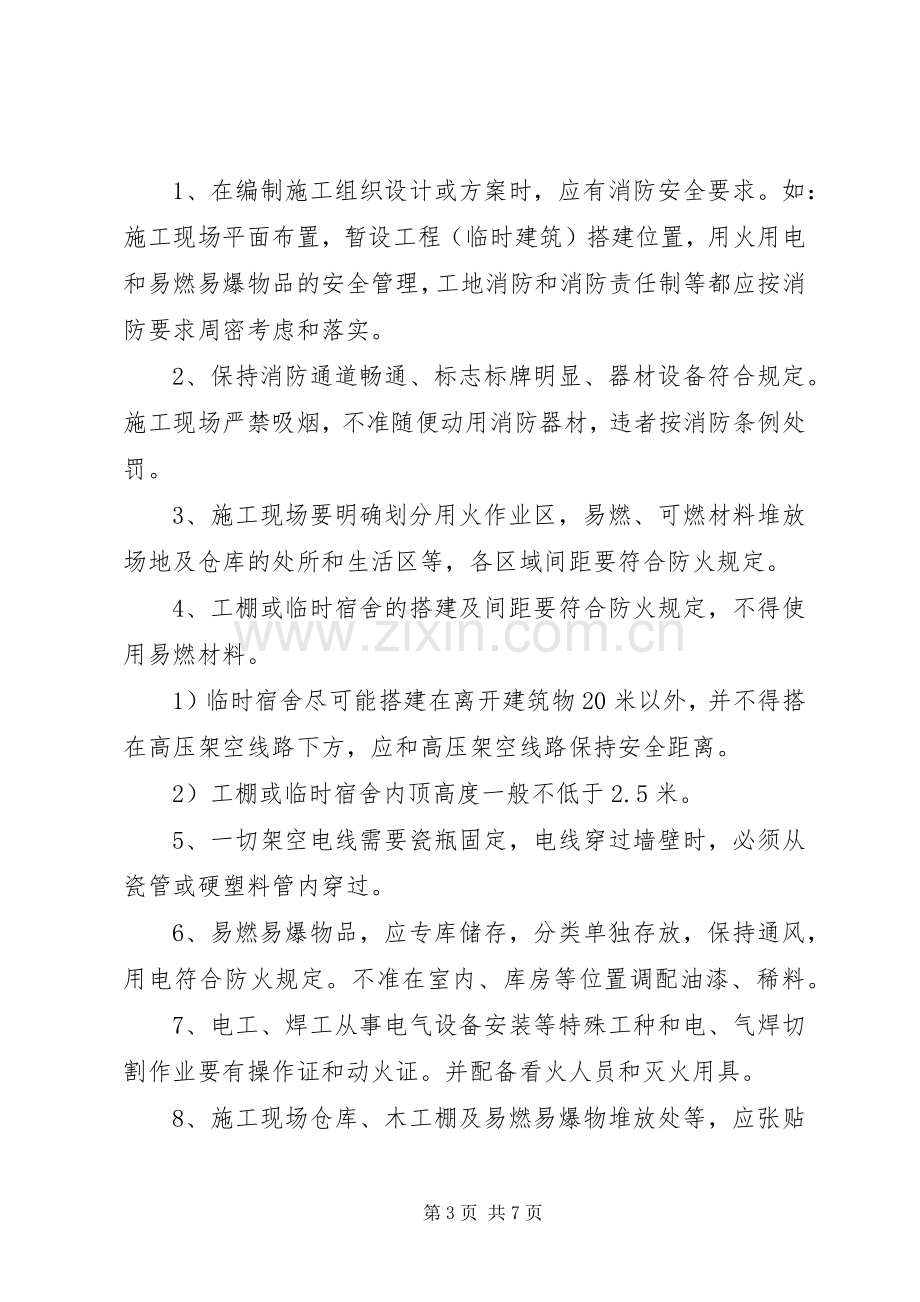 1、在编制施工组织设计或方案时，应有消防安全要求。如：施工现场平面布置，暂设工程（临时建筑）搭建位置，用火用电和易燃易爆物品的安全管理，工地消防和消防责任制等都应按消防要求周密考虑和落实。

2、保持消防通道畅通、标志标牌明显、器材设备符合规定。施工现场严禁吸烟，不准随便动用消防器材，违者按消防条例处罚。

3、施工现场要明确划分用火作业区，易燃、可燃材料堆放场地及仓库的处所和生活区等，各区域间距要符合防火规定。

4、工棚或临时宿舍的搭建及间距要符合防火规定，不得使用易燃材料。

1）临时宿舍尽可能搭建在离开建筑物20米以外，并不得搭在高压架空线路下方，应和高压架空线路保持安全距离。

2）工棚或临时宿舍内顶高度一般不低于2.5米。

5、一切架空电线需要瓷瓶固定，电线穿过墙壁时，必须从瓷管或硬塑料管内穿过。

6、易燃易爆物品，应专库储存，分类单独存放，保持通风，用电符合防火规定。不准在室内、库房等位置调配油漆、稀料。

7、电工、焊工从事电气设备安装等特殊工种和电、气焊切割作业要有操作证和动火证。并配备看火人员和灭火用具。

8、施工现场仓库、木工棚及易燃易爆物堆放处等，应张贴

第3页 共7页

www.zixin.com.cn